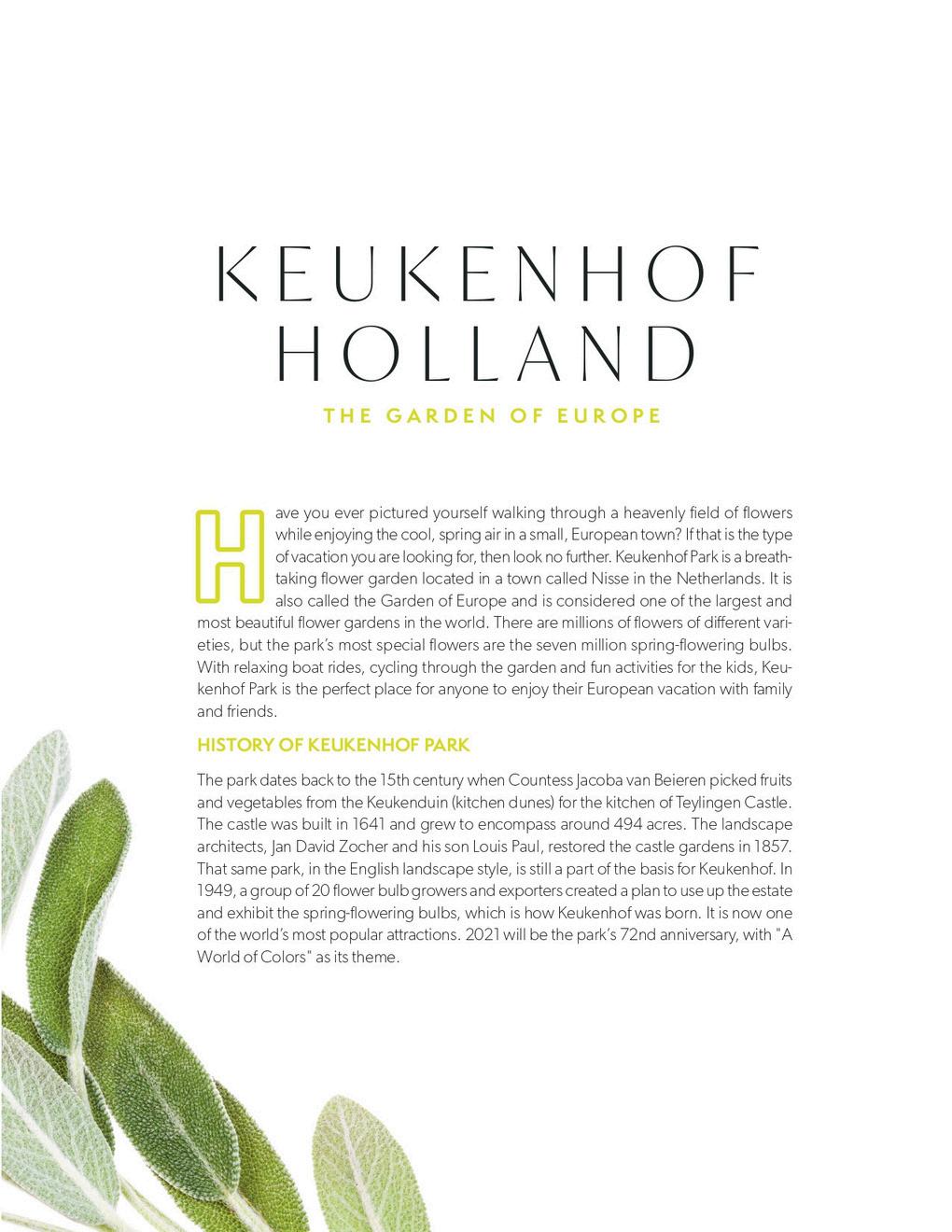 KEUKENHOF HOLLAND

THE GARDEN OF EUROPE

Have you ever pictured yourself walking through a heavenly field of flowers while enjoying the cool, spring air in a small, European town? If that is the type of vacation you are looking for, then look no further. Keukenhof Park is a breathtaking flower garden located in a town called Nisse in the Netherlands. It is also called the Garden of Europe and is considered one of the largest and most beautiful flower gardens in the world. There are millions of flowers of different varieties, but the park's most special flowers are the seven million spring-flowering bulbs. With relaxing boat rides, cycling through the garden and fun activities for the kids, Keukenhof Park is the perfect place for anyone to enjoy their European vacation with family and friends.

HISTORY OF KEUKENHOF PARK

The park dates back to the 15th century when Countess Jacoba van Beieren picked fruits and vegetables from the Keukenduin (kitchen dunes) for the kitchen of Teylingen Castle. The castle was built in 1641 and grew to encompass around 494 acres. The landscape architects, Jan David Zocher and his son Louis Paul, restored the castle gardens in 1857. That same park, in the English landscape style, is still a part of the basis for Keukenhof. In 1949, a group of 20 flower bulb growers and exporters created a plan to use up the estate and exhibit the spring-flowering bulbs, which is how Keukenhof was born. It is now one of the world's most popular attractions. 2021 will be the park's 72nd anniversary, with "A World of Colors" as its theme.